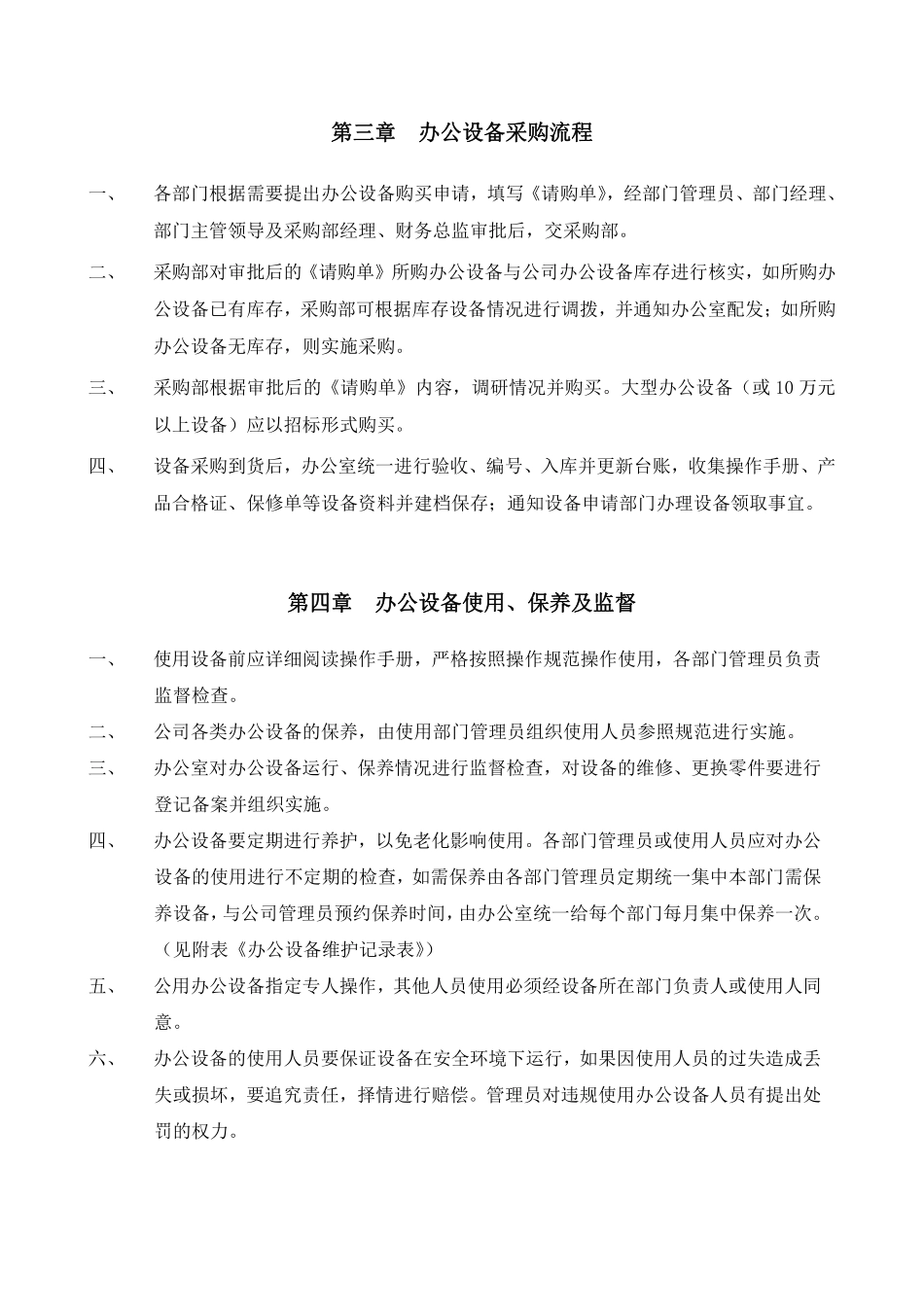 第三章　办公设备采购流程

一、　各部门根据需要提出办公设备购买申请，填写《请购单》，经部门管理员、部门经理、部门主管领导及采购部经理、财务总监审批后，交采购部。

二、　采购部对审批后的《请购单》所购办公设备与公司办公设备库存进行核实，如所购办公设备已有库存，采购部可根据库存设备情况进行调拨，并通知办公室配发；如所购办公设备无库存，则实施采购。

三、　采购部根据审批后的《请购单》内容，调研情况并购买。大型办公设备（或 10 万元以上设备）应以招标形式购买。

四、　设备采购到货后，办公室统一进行验收、编号、入库并更新台账，收集操作手册、产品合格证、保修单等设备资料并建档保存；通知设备申请部门办理设备领取事宜。

第四章　办公设备使用、保养及监督

一、　使用设备前应详细阅读操作手册，严格按照操作规范操作使用，各部门管理员负责监督检查。

二、　公司各类办公设备的保养，由使用部门管理员组织使用人员参照规范进行实施。

三、　办公室对办公设备运行、保养情况进行监督检查，对设备的维修、更换零件要进行登记备案并组织实施。

四、　办公设备要定期进行养护，以免老化影响使用。各部门管理员或使用人员应对办公设备的使用进行不定期的检查，如需保养由各部门管理员定期统一集中本部门需保养设备，与公司管理员预约保养时间，由办公室统一给每个部门每月集中保养一次。（见附表《办公设备维护记录表》）

五、　公用办公设备指定专人操作，其他人员使用必须经设备所在部门负责人或使用人同意。

六、　办公设备的使用人员要保证设备在安全环境下运行，如果因使用人员的过失造成丢失或损坏，要追究责任，择情进行赔偿。管理员对违规使用办公设备人员有提出处罚的权力。